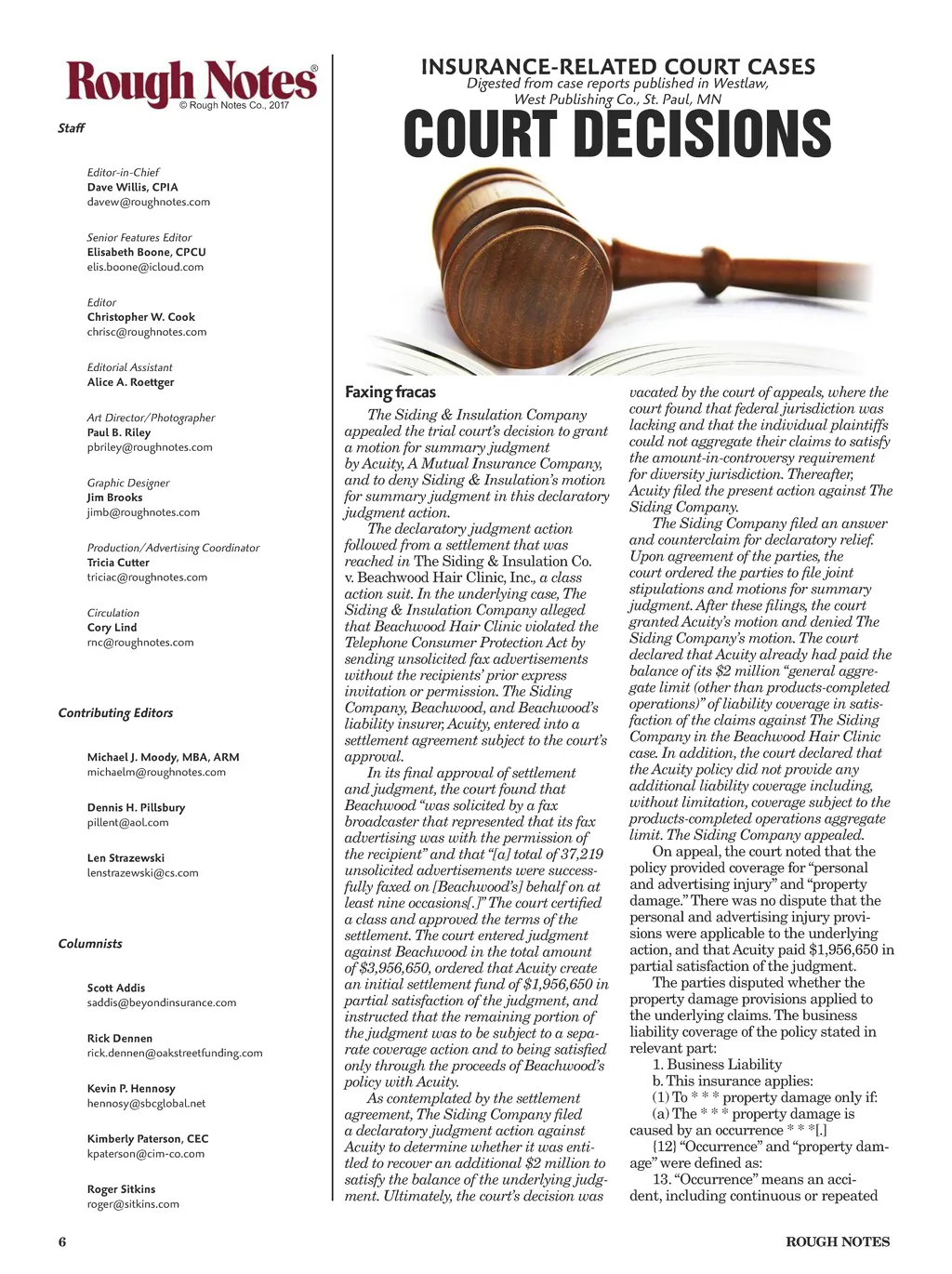 Rough Notes®
© Rough Notes Co., 2017

Staff

Editor-in-Chief
Dave Willis, CPIA
davew@roughnotes.com

Senior Features Editor
Elisabeth Boone, CPCU
elis.boone@icloud.com

Editor
Christopher W. Cook
chrisc@roughnotes.com

Editorial Assistant
Alice A. Roettger

Art Director/Photographer
Paul B. Riley
pbriley@roughnotes.com

Graphic Designer
Jim Brooks
jimb@roughnotes.com

Production/Advertising Coordinator
Tricia Cutter
triciac@roughnotes.com

Circulation
Cory Lind
rnc@roughnotes.com

Contributing Editors

Michael J. Moody, MBA, ARM
michaelm@roughnotes.com

Dennis H. Pillsbury
pillent@aol.com

Len Strazewski
lenstrazewski@cs.com

Columnists

Scott Addis
saddis@beyondinsurance.com

Rick Dennen
rick.dennen@oakstreetfunding.com

Kevin P. Hennosy
hennosy@sbcglobal.net

Kimberly Paterson, CEC
kpaterson@cim-co.com

Roger Sitkins
roger@sitkins.com

INSURANCE-RELATED COURT CASES
Digested from case reports published in Westlaw, West Publishing Co., St. Paul, MN

COURT DECISIONS

Faxing fracas

The Siding & Insulation Company appealed the trial court's decision to grant a motion for summary judgment by Acuity, A Mutual Insurance Company, and to deny Siding & Insulation's motion for summary judgment in this declaratory judgment action.

The declaratory judgment action followed from a settlement that was reached in The Siding & Insulation Co. v. Beachwood Hair Clinic, Inc., a class action suit. In the underlying case, The Siding & Insulation Company alleged that Beachwood Hair Clinic violated the Telephone Consumer Protection Act by sending unsolicited fax advertisements without the recipients' prior express invitation or permission. The Siding Company, Beachwood, and Beachwood's liability insurer, Acuity, entered into a settlement agreement subject to the court's approval.

In its final approval of settlement and judgment, the court found that Beachwood "was solicited by a fax broadcaster that represented that its fax advertising was with the permission of the recipient" and that "[a] total of 37,219 unsolicited advertisements were successfully faxed on [Beachwood's] behalf on at least nine occasions[.]" The court certified a class and approved the terms of the settlement. The court entered judgment against Beachwood in the total amount of $3,956,650, ordered that Acuity create an initial settlement fund of $1,956,650 in partial satisfaction of the judgment, and instructed that the remaining portion of the judgment was to be subject to a separate coverage action and to being satisfied only through the proceeds of Beachwood's policy with Acuity.

As contemplated by the settlement agreement, The Siding Company filed a declaratory judgment action against Acuity to determine whether it was entitled to recover an additional $2 million to satisfy the balance of the underlying judgment. Ultimately, the court's decision was vacated by the court of appeals, where the court found that federal jurisdiction was lacking and that the individual plaintiffs could not aggregate their claims to satisfy the amount-in-controversy requirement for diversity jurisdiction. Thereafter, Acuity filed the present action against The Siding Company.

The Siding Company filed an answer and counterclaim for declaratory relief. Upon agreement of the parties, the court ordered the parties to file joint stipulations and motions for summary judgment. After these filings, the court granted Acuity's motion and denied The Siding Company's motion. The court declared that Acuity already had paid the balance of its $2 million "general aggregate limit (other than products-completed operations)" of liability coverage in satisfaction of the claims against The Siding Company in the Beachwood Hair Clinic case. In addition, the court declared that the Acuity policy did not provide any additional liability coverage including, without limitation, coverage subject to the products-completed operations aggregate limit. The Siding Company appealed.

On appeal, the court noted that the policy provided coverage for "personal and advertising injury" and "property damage." There was no dispute that the personal and advertising injury provisions were applicable to the underlying action, and that Acuity paid $1,956,650 in partial satisfaction of the judgment.

The parties disputed whether the property damage provisions applied to the underlying claims. The business liability coverage of the policy stated in relevant part:

1. Business Liability
b. This insurance applies:
(1) To * * * property damage only if:
(a) The * * * property damage is caused by an occurrence * * *[.]
{12} "Occurrence" and "property damage" were defined as:
13. "Occurrence" means an accident, including continuous or repeated

6

ROUGH NOTES